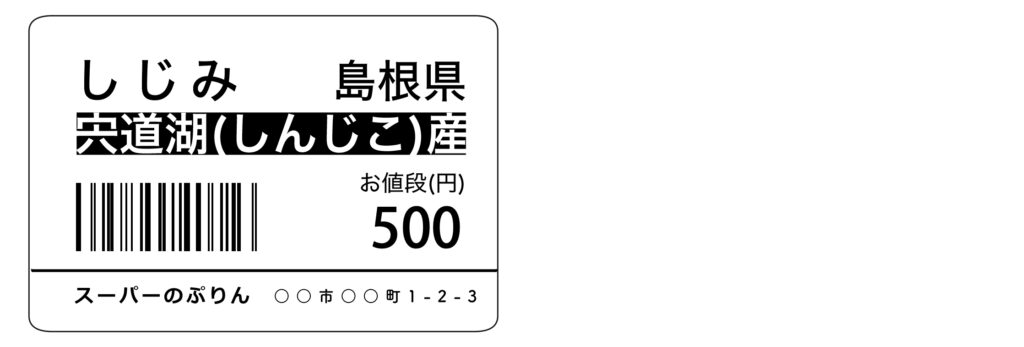 しじみ　島根県

宍道湖(しんじこ)産

お値段(円)

500

スーパーのぷりん　○○市○○町1-2-3